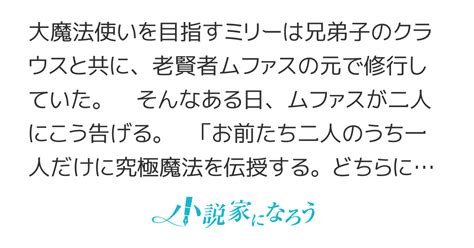 大魔法使いを目指すミリーは兄弟子のクラウスと共に、老賢者ムファスの元で修行していた。　そんなある日、ムファスが二人にこう告げる。　「お前たち二人のうち一人だけに究極魔法を伝授する。どちらに…

小説家になろう